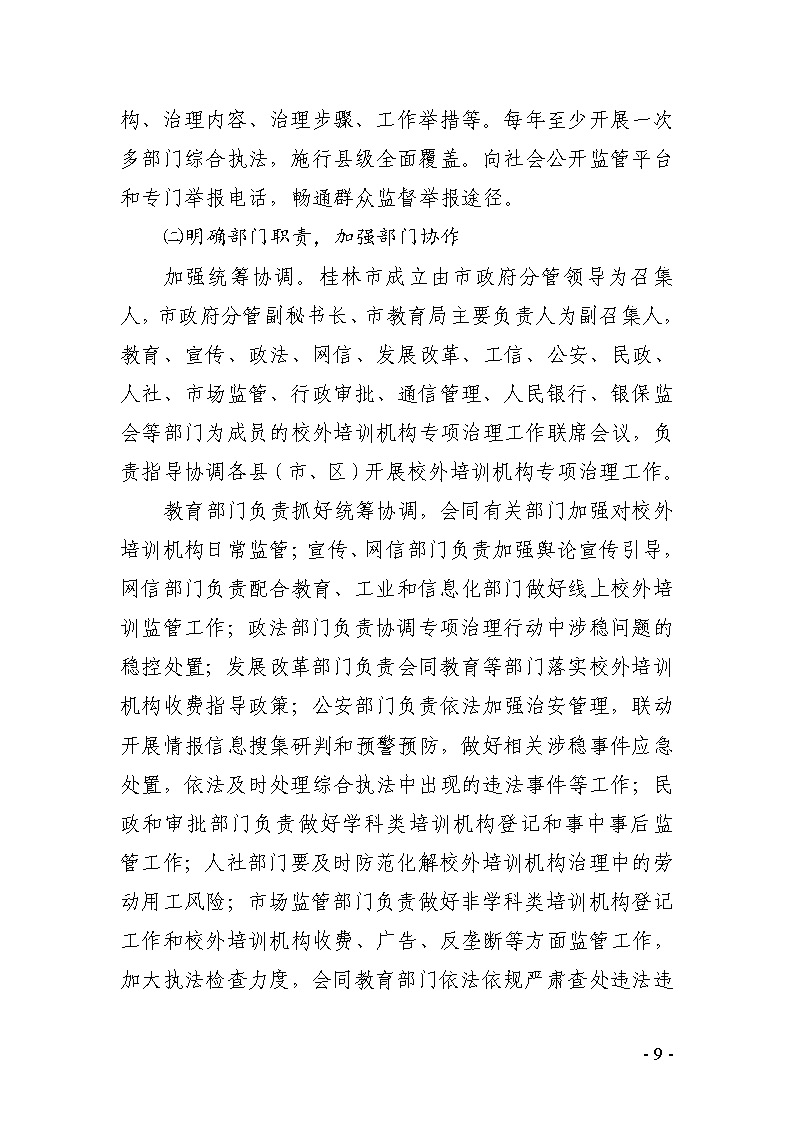 构、治理内容、治理步骤、工作举措等。每年至少开展一次多部门综合执法，施行县级全面覆盖。向社会公开监管平台和专门举报电话，畅通群众监督举报途径。

㈡明确部门职责，加强部门协作

加强统筹协调。桂林市成立由市政府分管领导为召集人，市政府分管副秘书长、市教育局主要负责人为副召集人，教育、宣传、政法、网信、发展改革、工信、公安、民政、人社、市场监管、行政审批、通信管理、人民银行、银保监会等部门为成员的校外培训机构专项治理工作联席会议，负责指导协调各县（市、区）开展校外培训机构专项治理工作。

教育部门负责抓好统筹协调，会同有关部门加强对校外培训机构日常监管；宣传、网信部门负责加强舆论宣传引导，网信部门负责配合教育、工业和信息化部门做好线上校外培训监管工作；政法部门负责协调专项治理行动中涉稳问题的稳控处置；发展改革部门负责会同教育等部门落实校外培训机构收费指导政策；公安部门负责依法加强治安管理，联动开展情报信息搜集研判和预警预防，做好相关涉稳事件应急处置，依法及时处理综合执法中出现的违法事件等工作；民政和审批部门负责做好学科类培训机构登记和事中事后监管工作；人社部门要及时防范化解校外培训机构治理中的劳动用工风险；市场监管部门负责做好非学科类培训机构登记工作和校外培训机构收费、广告、反垄断等方面监管工作，加大执法检查力度，会同教育部门依法依规严肃查处违法违

- 9 -